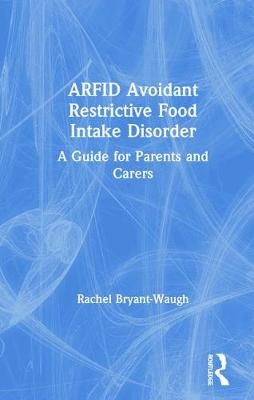 ARFID Avoidant Restrictive Food Intake Disorder

A Guide for Parents and Carers

Rachel Bryant-Waugh

ROUTLEDGE